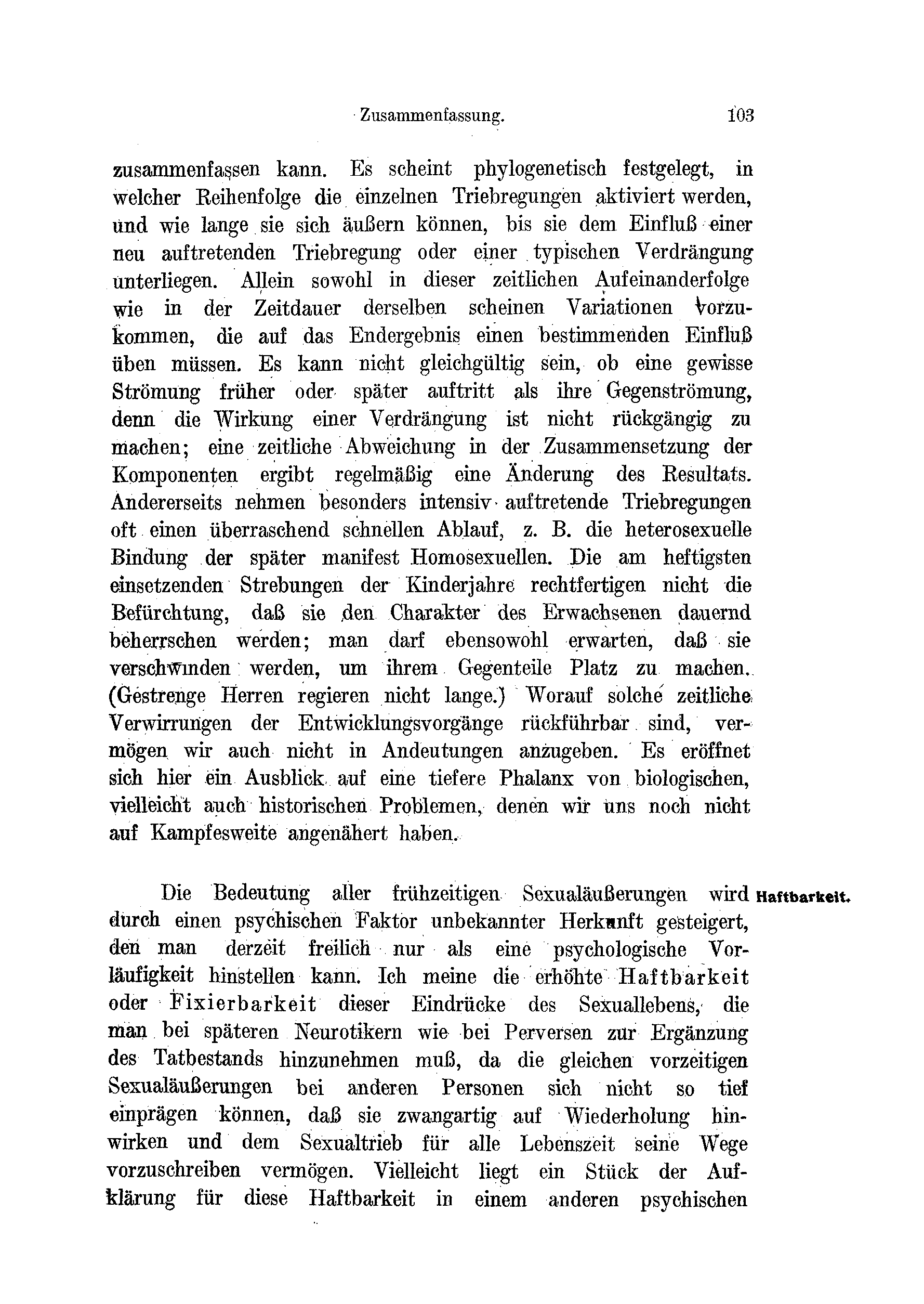 Zusammenfassung. 103

zusammenfassen kann. Es scheint phylogenetisch festgelegt, in welcher Reihenfolge die einzelnen Triebregungen aktiviert werden, und wie lange sie sich äußern können, bis sie dem Einfluß einer neu auftretenden Triebregung oder einer typischen Verdrängung unterliegen. Allein sowohl in dieser zeitlichen Aufeinanderfolge wie in der Zeitdauer derselben scheinen Variationen vorzukommen, die auf das Endergebnis einen bestimmenden Einfluß üben müssen. Es kann nicht gleichgültig sein, ob eine gewisse Strömung früher oder später auftritt als ihre Gegenströmung, denn die Wirkung einer Verdrängung ist nicht rückgängig zu machen; eine zeitliche Abweichung in der Zusammensetzung der Komponenten ergibt regelmäßig eine Änderung des Resultats. Andererseits nehmen besonders intensiv auftretende Triebregungen oft einen überraschend schnellen Ablauf, z. B. die heterosexuelle Bindung der später manifest Homosexuellen. Die am heftigsten einsetzenden Strebungen der Kinderjahre rechtfertigen nicht die Befürchtung, daß sie den Charakter des Erwachsenen dauernd beherrschen werden; man darf ebensowohl erwarten, daß sie verschwinden werden, um ihrem Gegenteile Platz zu machen. (Gestrenge Herren regieren nicht lange.) Worauf solche zeitliche Verwirrungen der Entwicklungsvorgänge rückführbar sind, vermögen wir auch nicht in Andeutungen anzugeben. Es eröffnet sich hier ein Ausblick auf eine tiefere Phalanx von biologischen, vielleicht auch historischen Problemen, denen wir uns noch nicht auf Kampfesweite angenähert haben.

Haftbarkeit.

Die Bedeutung aller frühzeitigen Sexualäußerungen wird durch einen psychischen Faktor unbekannter Herkunft gesteigert, den man derzeit freilich nur als eine psychologische Vorläufigkeit hinstellen kann. Ich meine die erhöhte Haftbarkeit oder Fixierbarkeit dieser Eindrücke des Sexuallebens, die man bei späteren Neurotikern wie bei Perversen zur Ergänzung des Tatbestands hinzunehmen muß, da die gleichen vorzeitigen Sexualäußerungen bei anderen Personen sich nicht so tief einprägen können, daß sie zwangartig auf Wiederholung hinwirken und dem Sexualtrieb für alle Lebenszeit seine Wege vorzuschreiben vermögen. Vielleicht liegt ein Stück der Aufklärung für diese Haftbarkeit in einem anderen psychischen